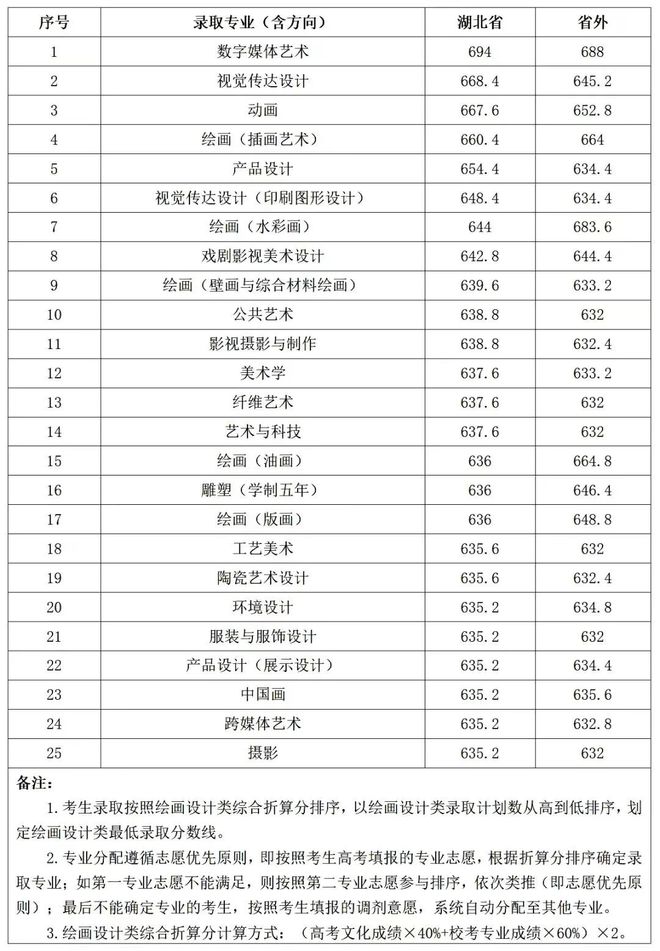 | 序号 | 录取专业（含方向） | 湖北省 | 省外 |
|---|---|---|---|
| 1 | 数字媒体艺术 | 694 | 688 |
| 2 | 视觉传达设计 | 668.4 | 645.2 |
| 3 | 动画 | 667.6 | 652.8 |
| 4 | 绘画（插画艺术） | 660.4 | 664 |
| 5 | 产品设计 | 654.4 | 634.4 |
| 6 | 视觉传达设计（印刷图形设计） | 648.4 | 634.4 |
| 7 | 绘画（水彩画） | 644 | 683.6 |
| 8 | 戏剧影视美术设计 | 642.8 | 644.4 |
| 9 | 绘画（壁画与综合材料绘画） | 639.6 | 633.2 |
| 10 | 公共艺术 | 638.8 | 632 |
| 11 | 影视摄影与制作 | 638.8 | 632.4 |
| 12 | 美术学 | 637.6 | 633.2 |
| 13 | 纤维艺术 | 637.6 | 632 |
| 14 | 艺术与科技 | 637.6 | 632 |
| 15 | 绘画（油画） | 636 | 664.8 |
| 16 | 雕塑（学制五年） | 636 | 646.4 |
| 17 | 绘画（版画） | 636 | 648.8 |
| 18 | 工艺美术 | 635.6 | 632 |
| 19 | 陶瓷艺术设计 | 635.6 | 632.4 |
| 20 | 环境设计 | 635.2 | 634.8 |
| 21 | 服装与服饰设计 | 635.2 | 632 |
| 22 | 产品设计（展示设计） | 635.2 | 634.4 |
| 23 | 中国画 | 635.2 | 635.6 |
| 24 | 跨媒体艺术 | 635.2 | 632.8 |
| 25 | 摄影 | 635.2 | 632 |

备注：

1. 考生录取按照绘画设计类综合折算分排序，以绘画设计类录取计划数从高到低排序，划定绘画设计类最低录取分数线。

2. 专业分配遵循志愿优先原则，即按照考生高考填报的专业志愿，根据折算分排序确定录取专业；如第一专业志愿不能满足，则按照第二专业志愿参与排序，依次类推（即志愿优先原则）；最后不能确定专业的考生，按照考生填报的调剂意愿，系统自动分配至其他专业。

3. 绘画设计类综合折算分计算方式：（高考文化成绩×40%+校考专业成绩×60%）×2。